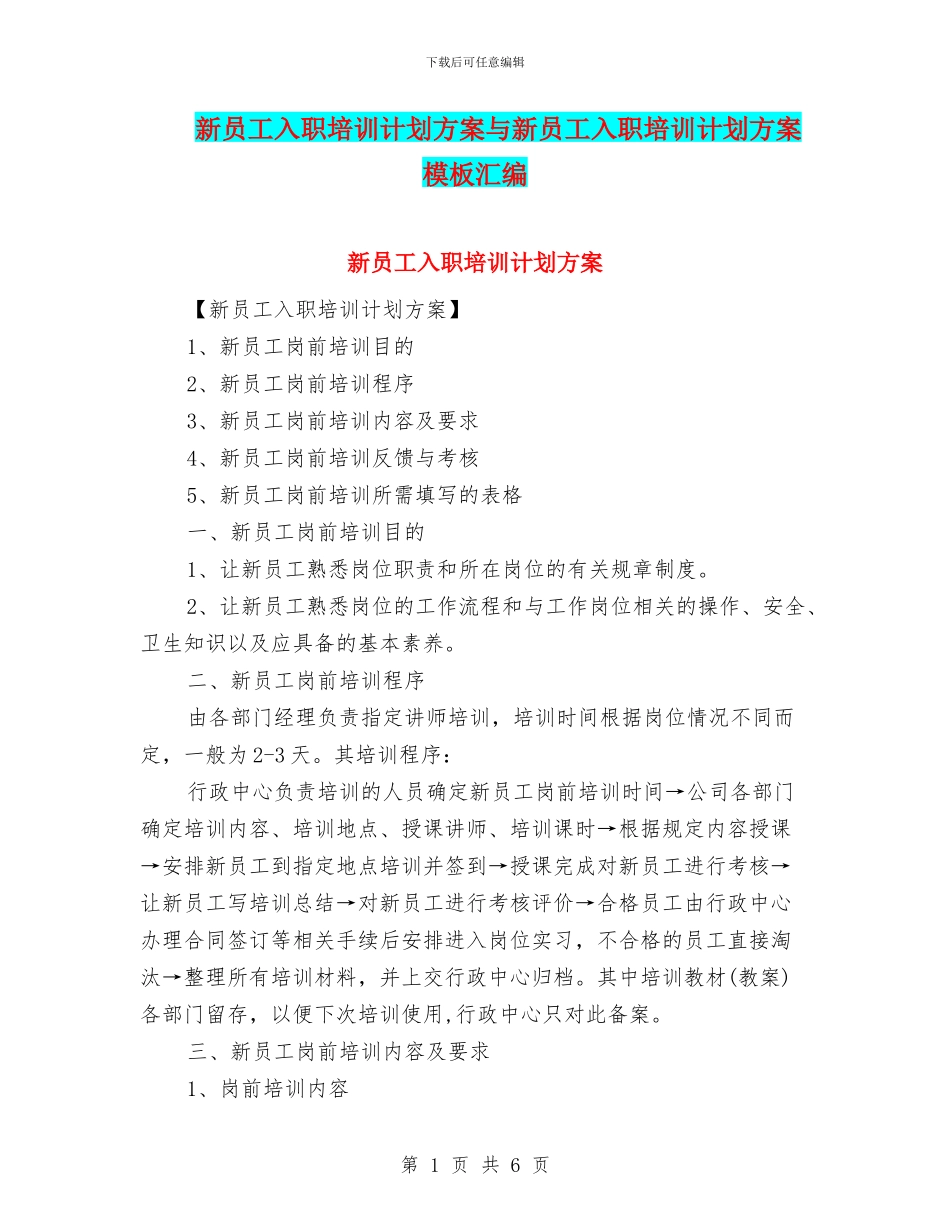 下载后可任意编辑

新员工入职培训计划方案与新员工入职培训计划方案模板汇编

新员工入职培训计划方案

【新员工入职培训计划方案】

1、新员工岗前培训目的

2、新员工岗前培训程序

3、新员工岗前培训内容及要求

4、新员工岗前培训反馈与考核

5、新员工岗前培训所需填写的表格

一、新员工岗前培训目的

1、让新员工熟悉岗位职责和所在岗位的有关规章制度。

2、让新员工熟悉岗位的工作流程和与工作岗位相关的操作、安全、卫生知识以及应具备的基本素养。

二、新员工岗前培训程序

由各部门经理负责指定讲师培训，培训时间根据岗位情况不同而定，一般为2-3天。其培训程序：

行政中心负责培训的人员确定新员工岗前培训时间→公司各部门确定培训内容、培训地点、授课讲师、培训课时→根据规定内容授课→安排新员工到指定地点培训并签到→授课完成对新员工进行考核→让新员工写培训总结→对新员工进行考核评价→合格员工由行政中心办理合同签订等相关手续后安排进入岗位实习，不合格的员工直接淘汰→整理所有培训材料，并上交行政中心归档。其中培训教材(教案)各部门留存，以便下次培训使用,行政中心只对此备案。

三、新员工岗前培训内容及要求

1、岗前培训内容

第 1 页 共 6 页